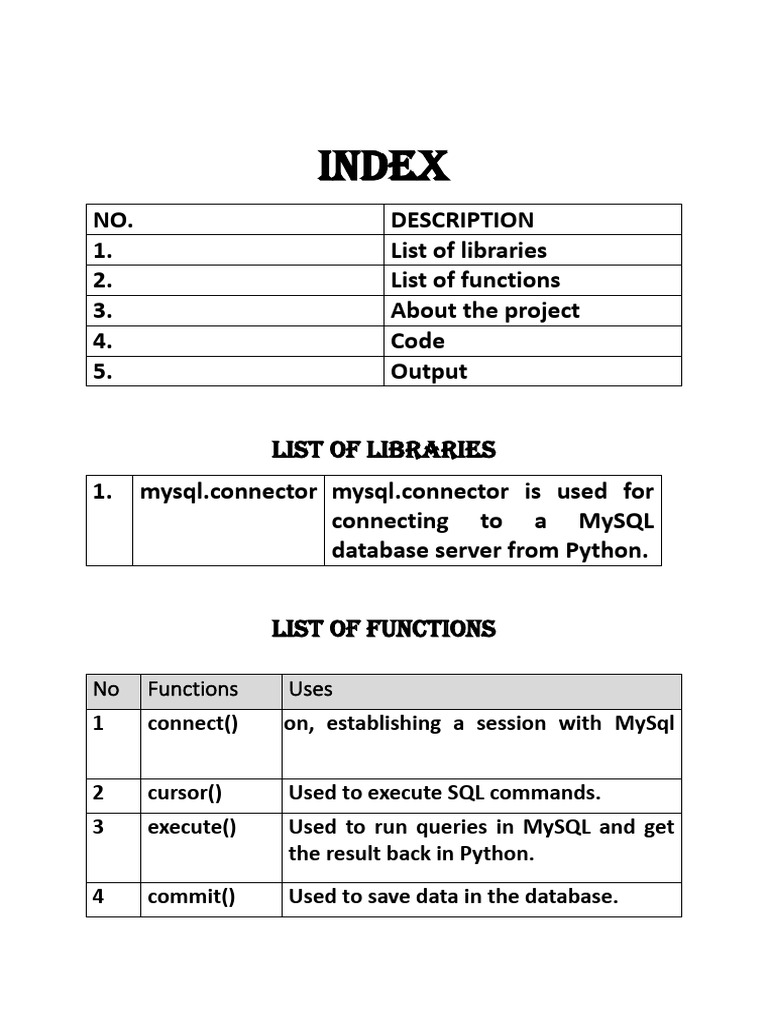 INDEX

| NO. | DESCRIPTION |
|---|---|
| 1. | List of libraries |
| 2. | List of functions |
| 3. | About the project |
| 4. | Code |
| 5. | Output |

LIST OF LIBRARIES

| 1. | mysql.connector | mysql.connector is used for connecting to a MySQL database server from Python. |
|---|---|---|

LIST OF FUNCTIONS

| No | Functions | Uses |
|---|---|---|
| 1 | connect() | on, establishing a session with MySql |
| 2 | cursor() | Used to execute SQL commands. |
| 3 | execute() | Used to run queries in MySQL and get the result back in Python. |
| 4 | commit() | Used to save data in the database. |